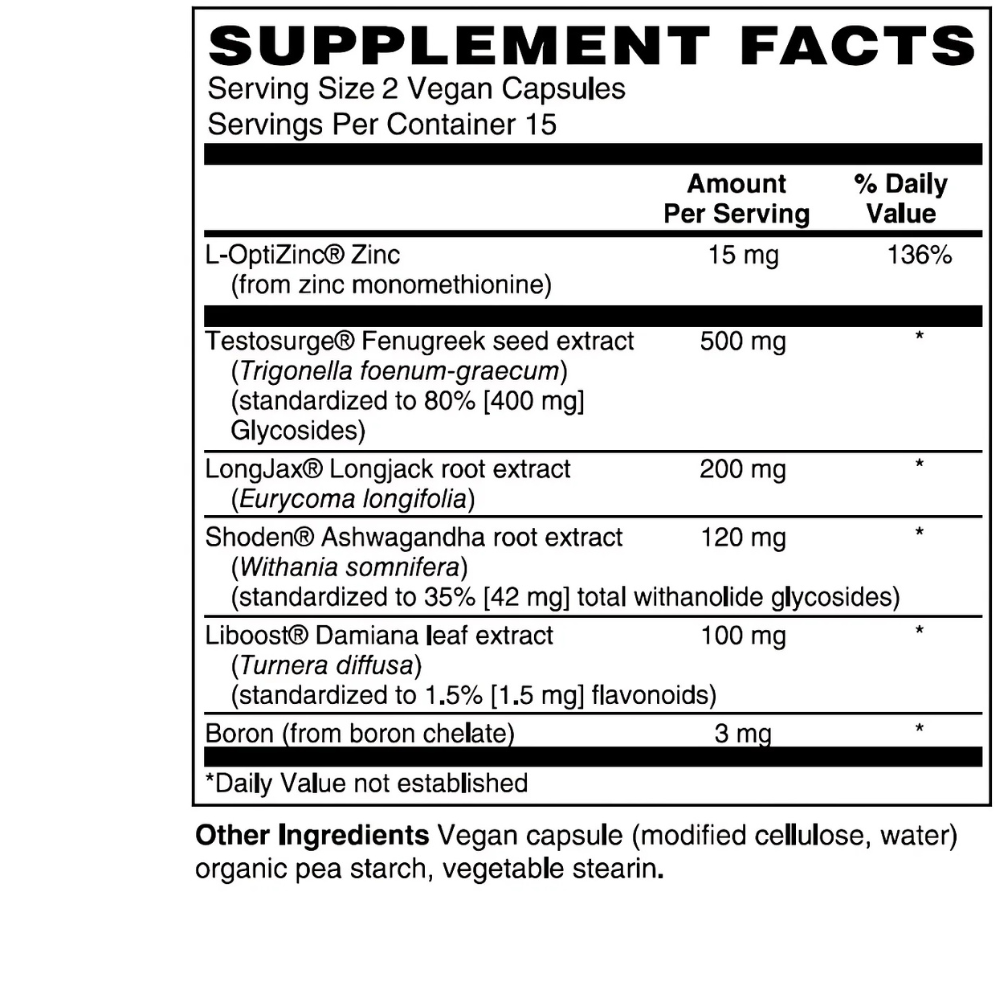 SUPPLEMENT FACTS
Serving Size 2 Vegan Capsules
Servings Per Container 15

| | Amount Per Serving | % Daily Value |
|---|---|---|
| L-OptiZinc® Zinc (from zinc monomethionine) | 15 mg | 136% |
| Testosurge® Fenugreek seed extract (Trigonella foenum-graecum) (standardized to 80% [400 mg] Glycosides) | 500 mg | * |
| LongJax® Longjack root extract (Eurycoma longifolia) | 200 mg | * |
| Shoden® Ashwagandha root extract (Withania somnifera) (standardized to 35% [42 mg] total withanolide glycosides) | 120 mg | * |
| Liboost® Damiana leaf extract (Turnera diffusa) (standardized to 1.5% [1.5 mg] flavonoids) | 100 mg | * |
| Boron (from boron chelate) | 3 mg | * |

*Daily Value not established

Other Ingredients Vegan capsule (modified cellulose, water) organic pea starch, vegetable stearin.